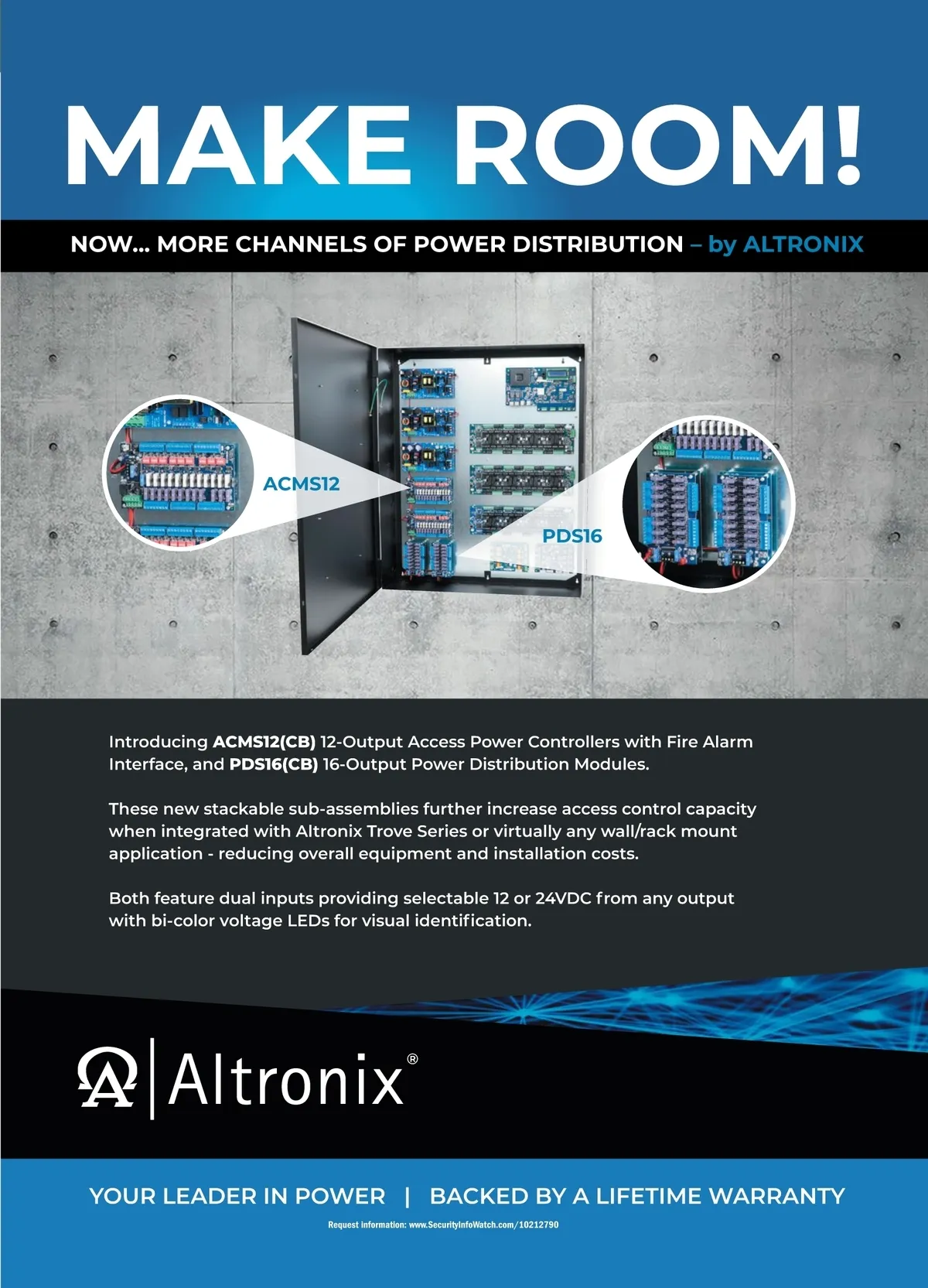 MAKE ROOM!

NOW... MORE CHANNELS OF POWER DISTRIBUTION – by ALTRONIX

ACMS12

PDS16

Introducing ACMS12(CB) 12-Output Access Power Controllers with Fire Alarm Interface, and PDS16(CB) 16-Output Power Distribution Modules.

These new stackable sub-assemblies further increase access control capacity when integrated with Altronix Trove Series or virtually any wall/rack mount application - reducing overall equipment and installation costs.

Both feature dual inputs providing selectable 12 or 24VDC from any output with bi-color voltage LEDs for visual identification.

Altronix®

YOUR LEADER IN POWER | BACKED BY A LIFETIME WARRANTY

Request information: www.SecurityInfoWatch.com/10212790